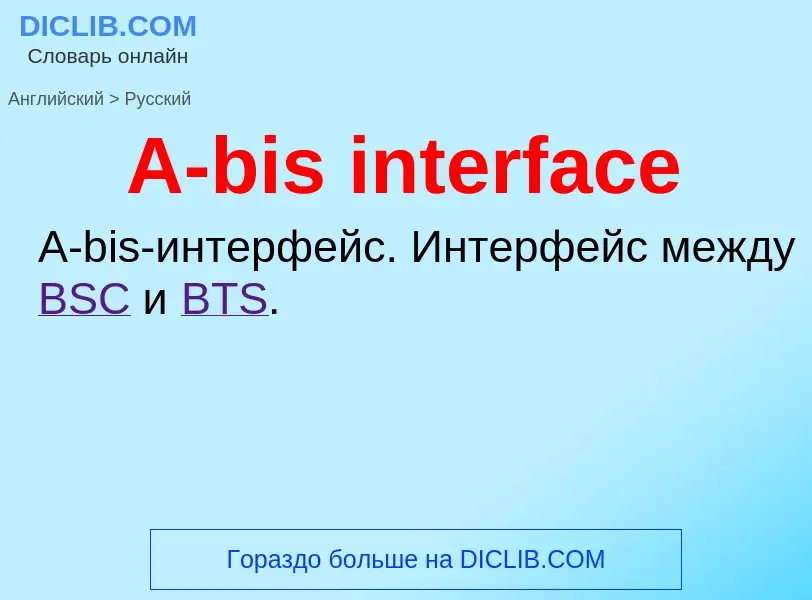 DICLIB.COM
Словарь онлайн

Английский > Русский

A-bis interface

A-bis-интерфейс. Интерфейс между BSC и BTS.

Гораздо больше на DICLIB.COM